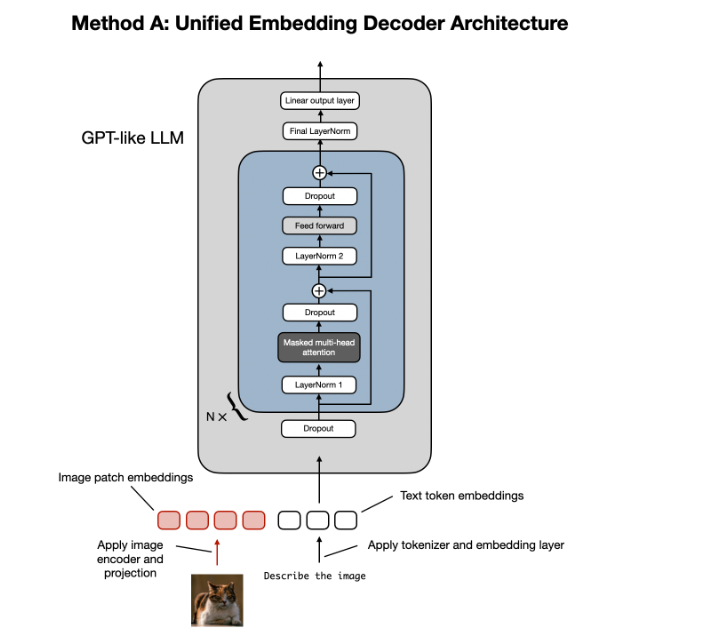 Method A: Unified Embedding Decoder Architecture

GPT-like LLM

Linear output layer

Final LayerNorm

Dropout

Feed forward

LayerNorm 2

Dropout

Masked multi-head attention

LayerNorm 1

N ×

Dropout

Image patch embeddings

Text token embeddings

Apply image encoder and projection

Apply tokenizer and embedding layer

Describe the image